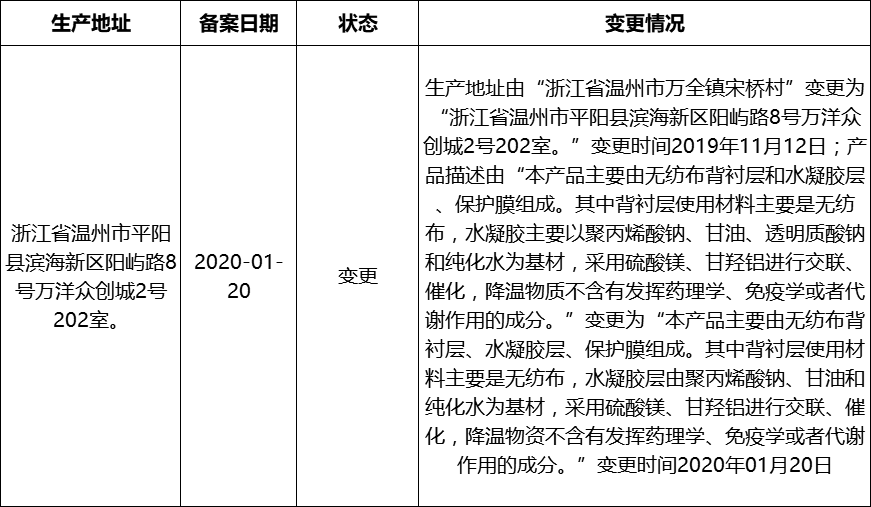 | 生产地址 | 备案日期 | 状态 | 变更情况 |
|---|---|---|---|
| 浙江省温州市平阳县滨海新区阳屿路8号万洋众创城2号202室。 | 2020-01-20 | 变更 | 生产地址由“浙江省温州市万全镇宋桥村”变更为“浙江省温州市平阳县滨海新区阳屿路8号万洋众创城2号202室。”变更时间2019年11月12日；产品描述由“本产品主要由无纺布背衬层和水凝胶层、保护膜组成。其中背衬层使用材料主要是无纺布，水凝胶主要以聚丙烯酸钠、甘油、透明质酸钠和纯化水为基材，采用硫酸镁、甘羟铝进行交联、催化，降温物质不含有发挥药理学、免疫学或者代谢作用的成分。”变更为“本产品主要由无纺布背衬层、水凝胶层、保护膜组成。其中背衬层使用材料主要是无纺布，水凝胶层由聚丙烯酸钠、甘油和纯化水为基材，采用硫酸镁、甘羟铝进行交联、催化，降温物资不含有发挥药理学、免疫学或者代谢作用的成分。”变更时间2020年01月20日 |